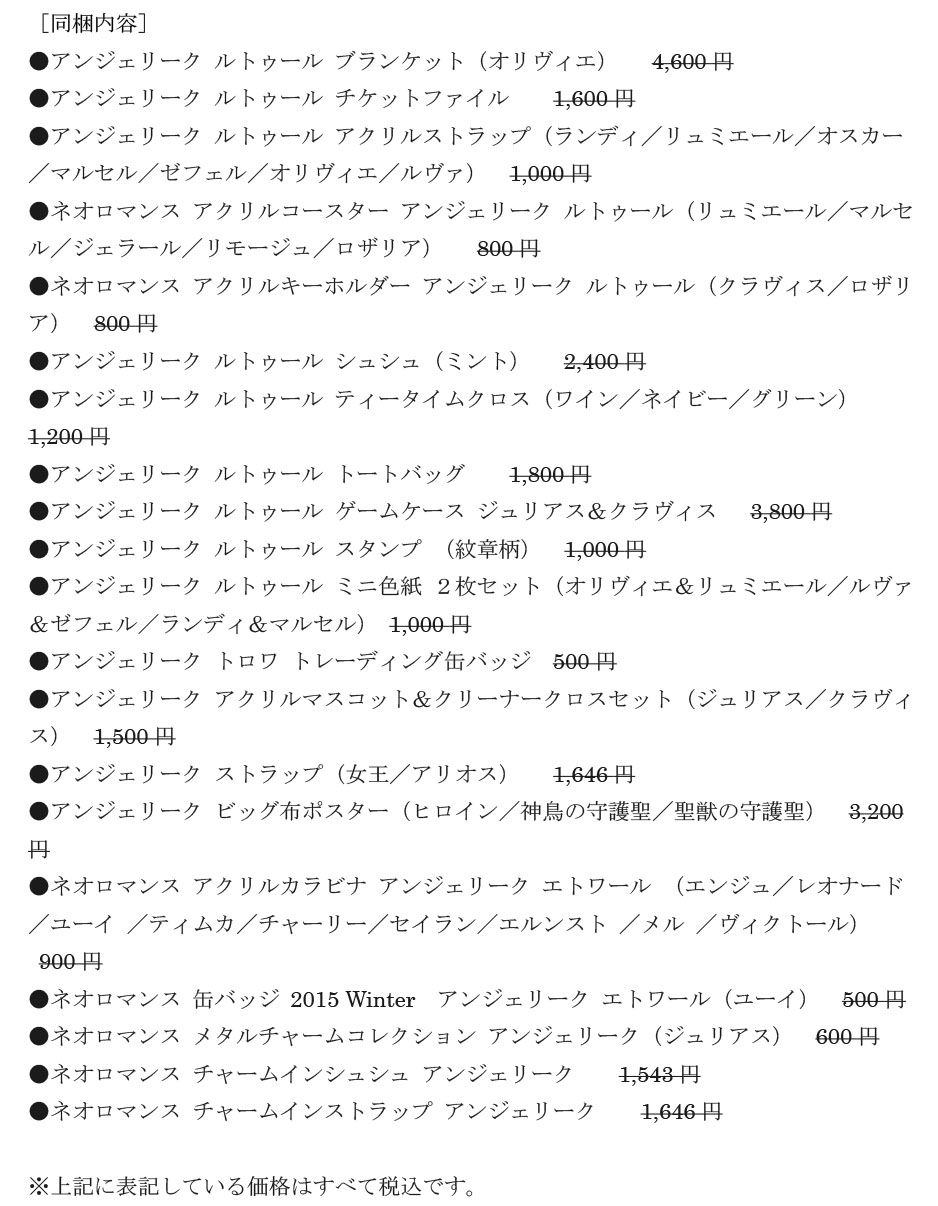 ［同梱内容］

●アンジェリーク ルトゥール ブランケット（オリヴィエ） ~~4,600 円~~

●アンジェリーク ルトゥール チケットファイル ~~1,600 円~~

●アンジェリーク ルトゥール アクリルストラップ（ランディ／リュミエール／オスカー／マルセル／ゼフェル／オリヴィエ／ルヴァ） ~~1,000 円~~

●ネオロマンス アクリルコースター アンジェリーク ルトゥール（リュミエール／マルセル／ジェラール／リモージュ／ロザリア） ~~800 円~~

●ネオロマンス アクリルキーホルダー アンジェリーク ルトゥール（クラヴィス／ロザリア） ~~800 円~~

●アンジェリーク ルトゥール シュシュ（ミント） ~~2,400 円~~

●アンジェリーク ルトゥール ティータイムクロス（ワイン／ネイビー／グリーン） ~~1,200 円~~

●アンジェリーク ルトゥール トートバッグ ~~1,800 円~~

●アンジェリーク ルトゥール ゲームケース ジュリアス&クラヴィス ~~3,800 円~~

●アンジェリーク ルトゥール スタンプ （紋章柄） ~~1,000 円~~

●アンジェリーク ルトゥール ミニ色紙 2 枚セット（オリヴィエ&リュミエール／ルヴァ&ゼフェル／ランディ&マルセル） ~~1,000 円~~

●アンジェリーク トロワ トレーディング缶バッジ ~~500 円~~

●アンジェリーク アクリルマスコット&クリーナークロスセット（ジュリアス／クラヴィス） ~~1,500 円~~

●アンジェリーク ストラップ（女王／アリオス） ~~1,646 円~~

●アンジェリーク ビッグ布ポスター（ヒロイン／神鳥の守護聖／聖獣の守護聖） ~~3,200 円~~

●ネオロマンス アクリルカラビナ アンジェリーク エトワール （エンジュ／レオナード／ユーイ ／ティムカ／チャーリー／セイラン／エルンスト ／メル ／ヴィクトール） ~~900 円~~

●ネオロマンス 缶バッジ 2015 Winter アンジェリーク エトワール（ユーイ） ~~500 円~~

●ネオロマンス メタルチャームコレクション アンジェリーク（ジュリアス） ~~600 円~~

●ネオロマンス チャームインシュシュ アンジェリーク ~~1,543 円~~

●ネオロマンス チャームインストラップ アンジェリーク ~~1,646 円~~

※上記に表記している価格はすべて税込です。